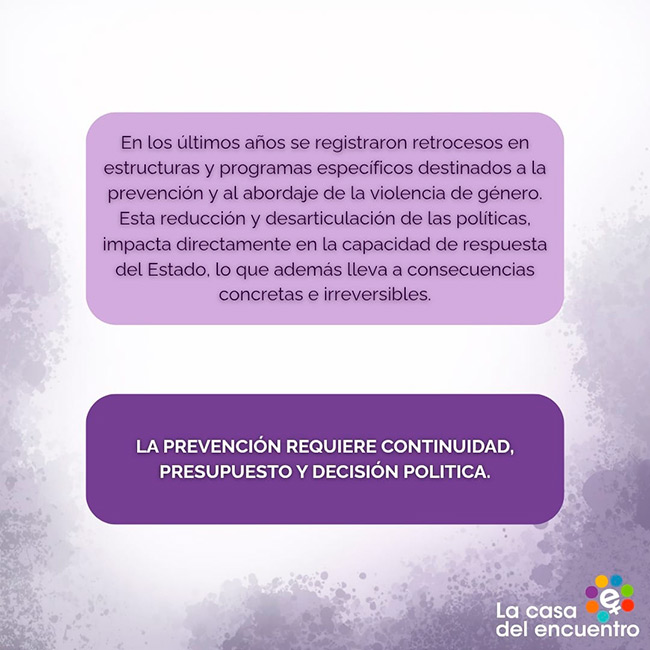 En los últimos años se registraron retrocesos en estructuras y programas específicos destinados a la prevención y al abordaje de la violencia de género. Esta reducción y desarticulación de las políticas, impacta directamente en la capacidad de respuesta del Estado, lo que además lleva a consecuencias concretas e irreversibles.

LA PREVENCIÓN REQUIERE CONTINUIDAD, PRESUPUESTO Y DECISIÓN POLITICA.

La casa
del encuentro